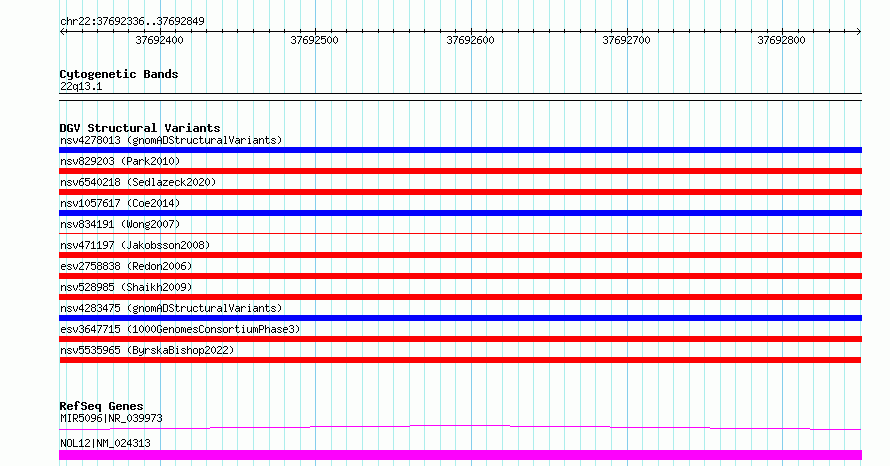 chr22:37692336..37692849

37692400 37692500 37692600 37692700 37692800

Cytogenetic Bands
22q13.1

DGV Structural Variants
nsv4278013 (gnomADStructuralVariants)
nsv829203 (Park2010)
nsv6540218 (Sedlazeck2020)
nsv1057617 (Coe2014)
nsv834191 (Wong2007)
nsv471197 (Jakobsson2008)
esv2758838 (Redon2006)
nsv528985 (Shaikh2009)
nsv4283475 (gnomADStructuralVariants)
esv3647715 (1000GenomesConsortiumPhase3)
nsv5535965 (ByrskaBishop2022)

RefSeq Genes
MIR5096|NR_039973
NOL12|NM_024313